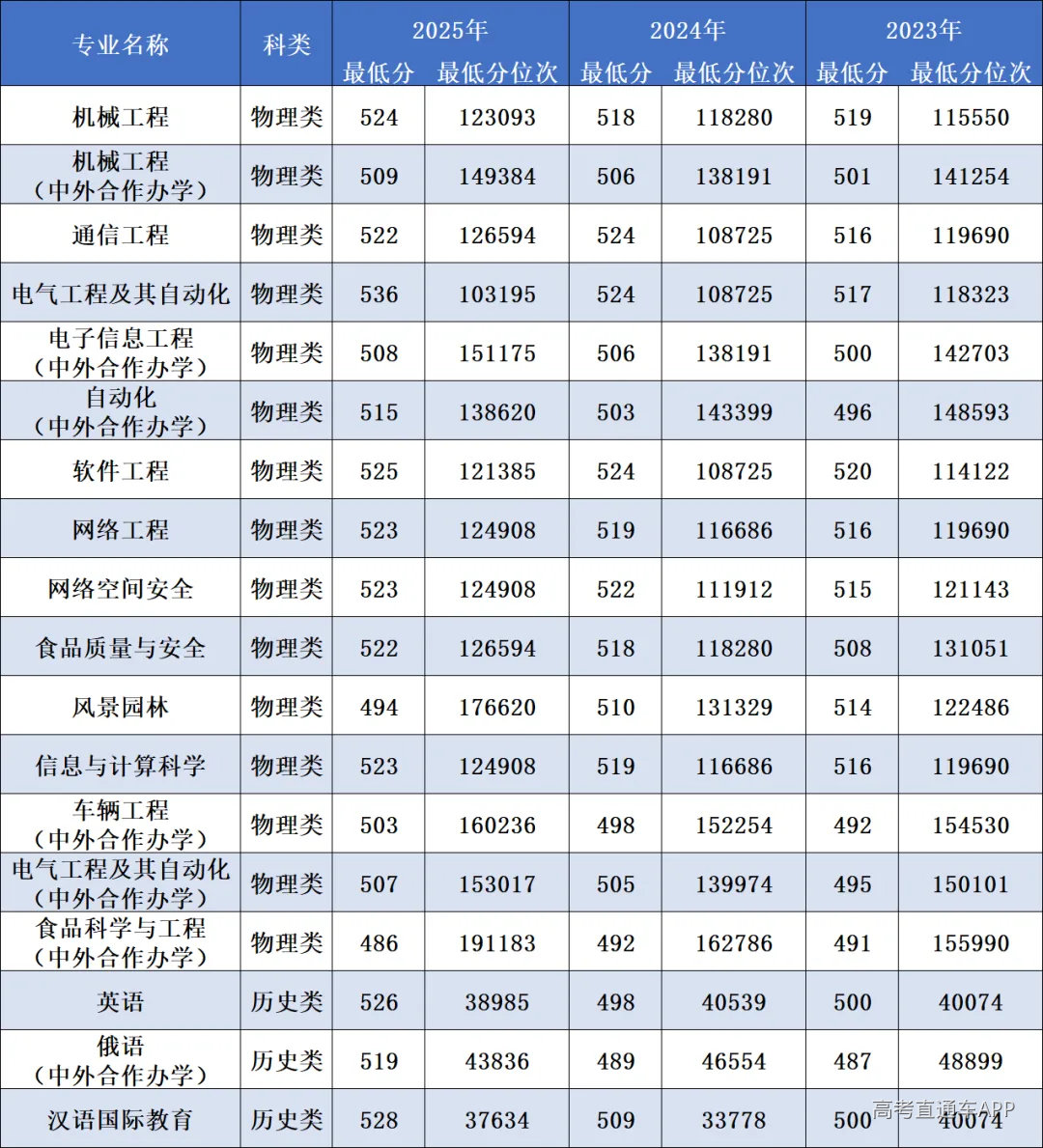 | 专业名称 | 科类 | 2025年 最低分 | 2025年 最低分位次 | 2024年 最低分 | 2024年 最低分位次 | 2023年 最低分 | 2023年 最低分位次 |
|---|---|---|---|---|---|---|---|
| 机械工程 | 物理类 | 524 | 123093 | 518 | 118280 | 519 | 115550 |
| 机械工程（中外合作办学） | 物理类 | 509 | 149384 | 506 | 138191 | 501 | 141254 |
| 通信工程 | 物理类 | 522 | 126594 | 524 | 108725 | 516 | 119690 |
| 电气工程及其自动化 | 物理类 | 536 | 103195 | 524 | 108725 | 517 | 118323 |
| 电子信息工程（中外合作办学） | 物理类 | 508 | 151175 | 506 | 138191 | 500 | 142703 |
| 自动化（中外合作办学） | 物理类 | 515 | 138620 | 503 | 143399 | 496 | 148593 |
| 软件工程 | 物理类 | 525 | 121385 | 524 | 108725 | 520 | 114122 |
| 网络工程 | 物理类 | 523 | 124908 | 519 | 116686 | 516 | 119690 |
| 网络空间安全 | 物理类 | 523 | 124908 | 522 | 111912 | 515 | 121143 |
| 食品质量与安全 | 物理类 | 522 | 126594 | 518 | 118280 | 508 | 131051 |
| 风景园林 | 物理类 | 494 | 176620 | 510 | 131329 | 514 | 122486 |
| 信息与计算科学 | 物理类 | 523 | 124908 | 519 | 116686 | 516 | 119690 |
| 车辆工程（中外合作办学） | 物理类 | 503 | 160236 | 498 | 152254 | 492 | 154530 |
| 电气工程及其自动化（中外合作办学） | 物理类 | 507 | 153017 | 505 | 139974 | 495 | 150101 |
| 食品科学与工程（中外合作办学） | 物理类 | 486 | 191183 | 492 | 162786 | 491 | 155990 |
| 英语 | 历史类 | 526 | 38985 | 498 | 40539 | 500 | 40074 |
| 俄语（中外合作办学） | 历史类 | 519 | 43836 | 489 | 46554 | 487 | 48899 |
| 汉语国际教育 | 历史类 | 528 | 37634 | 509 | 33778 | 500 | 40074 |

高考直通车APP